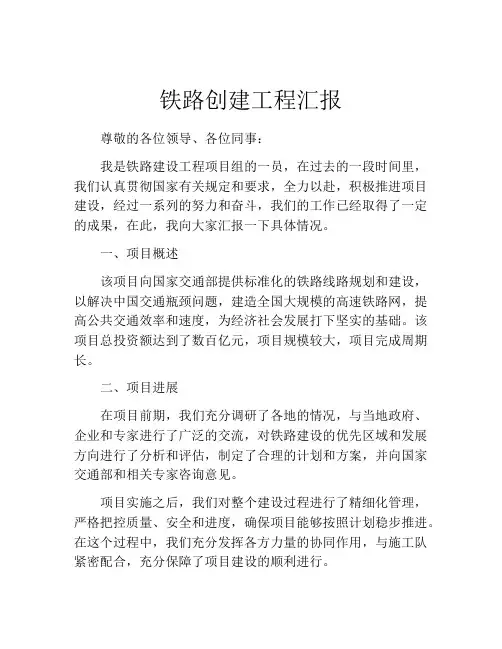 铁路创建工程汇报

尊敬的各位领导、各位同事：

我是铁路建设工程项目组的一员，在过去的一段时间里，我们认真贯彻国家有关规定和要求，全力以赴，积极推进项目建设，经过一系列的努力和奋斗，我们的工作已经取得了一定的成果，在此，我向大家汇报一下具体情况。

一、项目概述

该项目向国家交通部提供标准化的铁路线路规划和建设，以解决中国交通瓶颈问题，建造全国大规模的高速铁路网，提高公共交通效率和速度，为经济社会发展打下坚实的基础。该项目总投资额达到了数百亿元，项目规模较大，项目完成周期长。

二、项目进展

在项目前期，我们充分调研了各地的情况，与当地政府、企业和专家进行了广泛的交流，对铁路建设的优先区域和发展方向进行了分析和评估，制定了合理的计划和方案，并向国家交通部和相关专家咨询意见。

项目实施之后，我们对整个建设过程进行了精细化管理，严格把控质量、安全和进度，确保项目能够按照计划稳步推进。在这个过程中，我们充分发挥各方力量的协同作用，与施工队紧密配合，充分保障了项目建设的顺利进行。